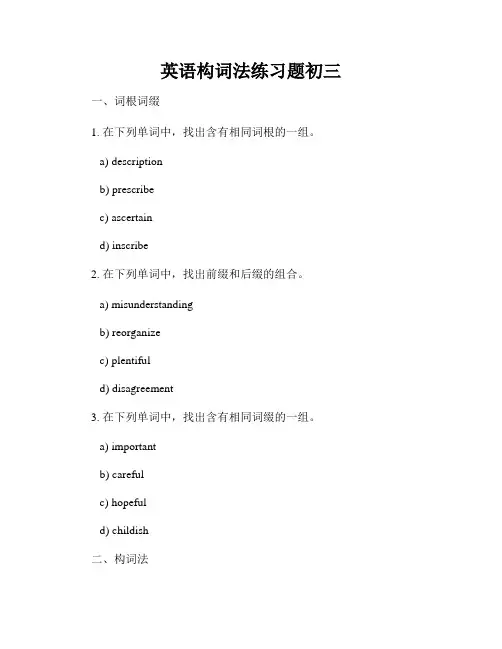 英语构词法练习题初三

一、词根词缀

1. 在下列单词中，找出含有相同词根的一组。

a) description

b) prescribe

c) ascertain

d) inscribe

2. 在下列单词中，找出前缀和后缀的组合。

a) misunderstanding

b) reorganize

c) plentiful

d) disagreement

3. 在下列单词中，找出含有相同词缀的一组。

a) important

b) careful

c) hopeful

d) childish

二、构词法